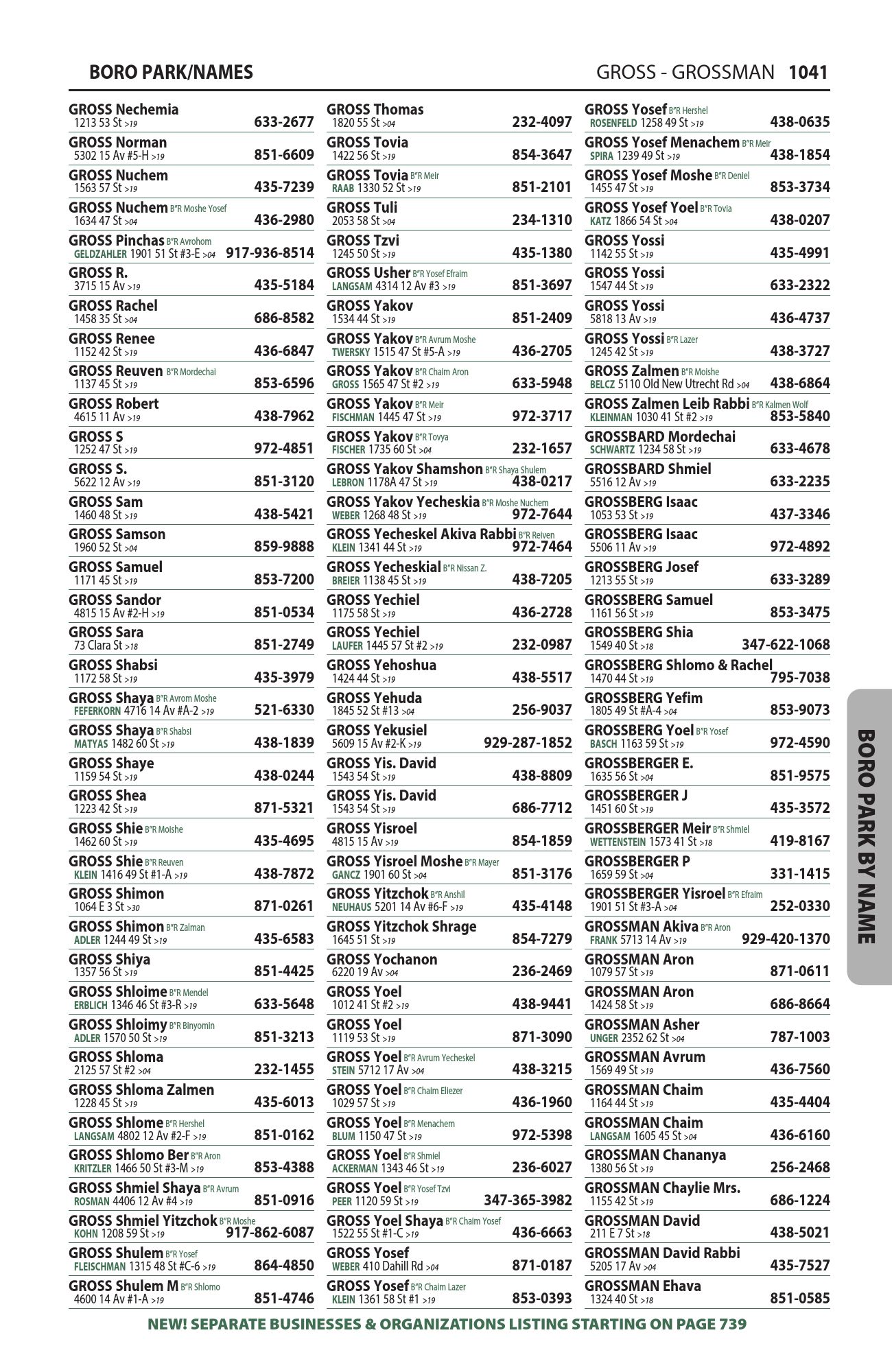 BORO PARK/NAMES

GROSS - GROSSMAN 1041

GROSS Nechemia
1213 53 St >19 633-2677

GROSS Norman
5302 15 Av #5-H >19 851-6609

GROSS Nuchem
1563 57 St >19 435-7239

GROSS Nuchem B"R Moshe Yosef
1634 47 St >04 436-2980

GROSS Pinchas B"R Avrohom
GELDZAHLER 1901 51 St #3-E >04 917-936-8514

GROSS R.
3715 15 Av >19 435-5184

GROSS Rachel
1458 35 St >04 686-8582

GROSS Renee
1152 42 St >19 436-6847

GROSS Reuven B"R Mordechai
1137 45 St >19 853-6596

GROSS Robert
4615 11 Av >19 438-7962

GROSS S
1252 47 St >19 972-4851

GROSS S.
5622 12 Av >19 851-3120

GROSS Sam
1460 48 St >19 438-5421

GROSS Samson
1960 52 St >04 859-9888

GROSS Samuel
1171 45 St >19 853-7200

GROSS Sandor
4815 15 Av #2-H >19 851-0534

GROSS Sara
73 Clara St >18 851-2749

GROSS Shabsi
1172 58 St >19 435-3979

GROSS Shaya B"R Avrom Moshe
FEFERKORN 4716 14 Av #A-2 >19 521-6330

GROSS Shaya B"R Shabsi
MATYAS 1482 60 St >19 438-1839

GROSS Shaye
1159 54 St >19 438-0244

GROSS Shea
1223 42 St >19 871-5321

GROSS Shie B"R Moishe
1462 60 St >19 435-4695

GROSS Shie B"R Reuven
KLEIN 1416 49 St #1-A >19 438-7872

GROSS Shimon
1064 E 3 St >30 871-0261

GROSS Shimon B"R Zalman
ADLER 1244 49 St >19 435-6583

GROSS Shiya
1357 56 St >19 851-4425

GROSS Shloime B"R Mendel
ERBLICH 1346 46 St #3-R >19 633-5648

GROSS Shloimy B"R Binyomin
ADLER 1570 50 St >19 851-3213

GROSS Shloma
2125 57 St #2 >04 232-1455

GROSS Shloma Zalmen
1228 45 St >19 435-6013

GROSS Shlome B"R Hershel
LANGSAM 4802 12 Av #2-F >19 851-0162

GROSS Shlomo Ber B"R Aron
KRITZLER 1466 50 St #3-M >19 853-4388

GROSS Shmiel Shaya B"R Avrum
ROSMAN 4406 12 Av #4 >19 851-0916

GROSS Shmiel Yitzchok B"R Moshe
KOHN 1208 59 St >19 917-862-6087

GROSS Shulem B"R Yosef
FLEISCHMAN 1315 48 St #C-6 >19 864-4850

GROSS Shulem M B"R Shlomo
4600 14 Av #1-A >19 851-4746

GROSS Thomas
1820 55 St >04 232-4097

GROSS Tovia
1422 56 St >19 854-3647

GROSS Tovia B"R Meir
RAAB 1330 52 St >19 851-2101

GROSS Tuli
2053 58 St >04 234-1310

GROSS Tzvi
1245 50 St >19 435-1380

GROSS Usher B"R Yosef Efraim
LANGSAM 4314 12 Av #3 >19 851-3697

GROSS Yakov
1534 44 St >19 851-2409

GROSS Yakov B"R Avrum Moshe
TWERSKY 1515 47 St #5-A >19 436-2705

GROSS Yakov B"R Chaim Aron
GROSS 1565 47 St #2 >19 633-5948

GROSS Yakov B"R Meir
FISCHMAN 1445 47 St >19 972-3717

GROSS Yakov B"R Tovya
FISCHER 1735 60 St >04 232-1657

GROSS Yakov Shamshon B"R Shaya Shulem
LEBRON 1178A 47 St >19 438-0217

GROSS Yakov Yecheskia B"R Moshe Nuchem
WEBER 1268 48 St >19 972-7644

GROSS Yecheskel Akiva Rabbi B"R Reiven
KLEIN 1341 44 St >19 972-7464

GROSS Yecheskial B"R Nissan Z.
BREIER 1138 45 St >19 438-7205

GROSS Yechiel
1175 58 St >19 436-2728

GROSS Yechiel
LAUFER 1445 57 St #2 >19 232-0987

GROSS Yehoshua
1424 44 St >19 438-5517

GROSS Yehuda
1845 52 St #13 >04 256-9037

GROSS Yekusiel
5609 15 Av #2-K >19 929-287-1852

GROSS Yis. David
1543 54 St >19 438-8809

GROSS Yis. David
1543 54 St >19 686-7712

GROSS Yisroel
4815 15 Av >19 854-1859

GROSS Yisroel Moshe B"R Mayer
GANCZ 1901 60 St >04 851-3176

GROSS Yitzchok B"R Anshil
NEUHAUS 5201 14 Av #6-F >19 435-4148

GROSS Yitzchok Shrage
1645 51 St >19 854-7279

GROSS Yochanon
6220 19 Av >04 236-2469

GROSS Yoel
1012 41 St #2 >19 438-9441

GROSS Yoel
1119 53 St >19 871-3090

GROSS Yoel B"R Avrum Yecheskel
STEIN 5712 17 Av >04 438-3215

GROSS Yoel B"R Chaim Eliezer
1029 57 St >19 436-1960

GROSS Yoel B"R Menachem
BLUM 1150 47 St >19 972-5398

GROSS Yoel B"R Shmiel
ACKERMAN 1343 46 St >19 236-6027

GROSS Yoel B"R Yosef Tzvi
PEER 1120 59 St >19 347-365-3982

GROSS Yoel Shaya B"R Chaim Yosef
1522 55 St #1-C >19 436-6663

GROSS Yosef
WEBER 410 Dahill Rd >04 871-0187

GROSS Yosef B"R Chaim Lazer
KLEIN 1361 58 St #1 >19 853-0393

GROSS Yosef B"R Hershel
ROSENFELD 1258 49 St >19 438-0635

GROSS Yosef Menachem B"R Meir
SPIRA 1239 49 St >19 438-1854

GROSS Yosef Moshe B"R Deniel
1455 47 St >19 853-3734

GROSS Yosef Yoel B"R Tovia
KATZ 1866 54 St >04 438-0207

GROSS Yossi
1142 55 St >19 435-4991

GROSS Yossi
1547 44 St >19 633-2322

GROSS Yossi
5818 13 Av >19 436-4737

GROSS Yossi B"R Lazer
1245 42 St >19 438-3727

GROSS Zalmen B"R Moishe
BELCZ 5110 Old New Utrecht Rd >04 438-6864

GROSS Zalmen Leib Rabbi B"R Kalmen Wolf
KLEINMAN 1030 41 St #2 >19 853-5840

GROSSBARD Mordechai
SCHWARTZ 1234 58 St >19 633-4678

GROSSBARD Shmiel
5516 12 Av >19 633-2235

GROSSBERG Isaac
1053 53 St >19 437-3346

GROSSBERG Isaac
5506 11 Av >19 972-4892

GROSSBERG Josef
1213 55 St >19 633-3289

GROSSBERG Samuel
1161 56 St >19 853-3475

GROSSBERG Shia
1549 40 St >18 347-622-1068

GROSSBERG Shlomo & Rachel
1470 44 St >19 795-7038

GROSSBERG Yefim
1805 49 St #A-4 >04 853-9073

GROSSBERG Yoel B"R Yosef
BASCH 1163 59 St >19 972-4590

GROSSBERGER E.
1635 56 St >04 851-9575

GROSSBERGER J
1451 60 St >19 435-3572

GROSSBERGER Meir B"R Shmiel
WETTENSTEIN 1573 41 St >18 419-8167

GROSSBERGER P
1659 59 St >04 331-1415

GROSSBERGER Yisroel B"R Efraim
1901 51 St #3-A >04 252-0330

GROSSMAN Akiva B"R Aron
FRANK 5713 14 Av >19 929-420-1370

GROSSMAN Aron
1079 57 St >19 871-0611

GROSSMAN Aron
1424 58 St >19 686-8664

GROSSMAN Asher
UNGER 2352 62 St >04 787-1003

GROSSMAN Avrum
1569 49 St >19 436-7560

GROSSMAN Chaim
1164 44 St >19 435-4404

GROSSMAN Chaim
LANGSAM 1605 45 St >04 436-6160

GROSSMAN Chananya
1380 56 St >19 256-2468

GROSSMAN Chaylie Mrs.
1155 42 St >19 686-1224

GROSSMAN David
211 E 7 St >18 438-5021

GROSSMAN David Rabbi
5205 17 Av >04 435-7527

GROSSMAN Ehava
1324 40 St >18 851-0585

BORO PARK BY NAME

NEW! SEPARATE BUSINESSES & ORGANIZATIONS LISTING STARTING ON PAGE 739